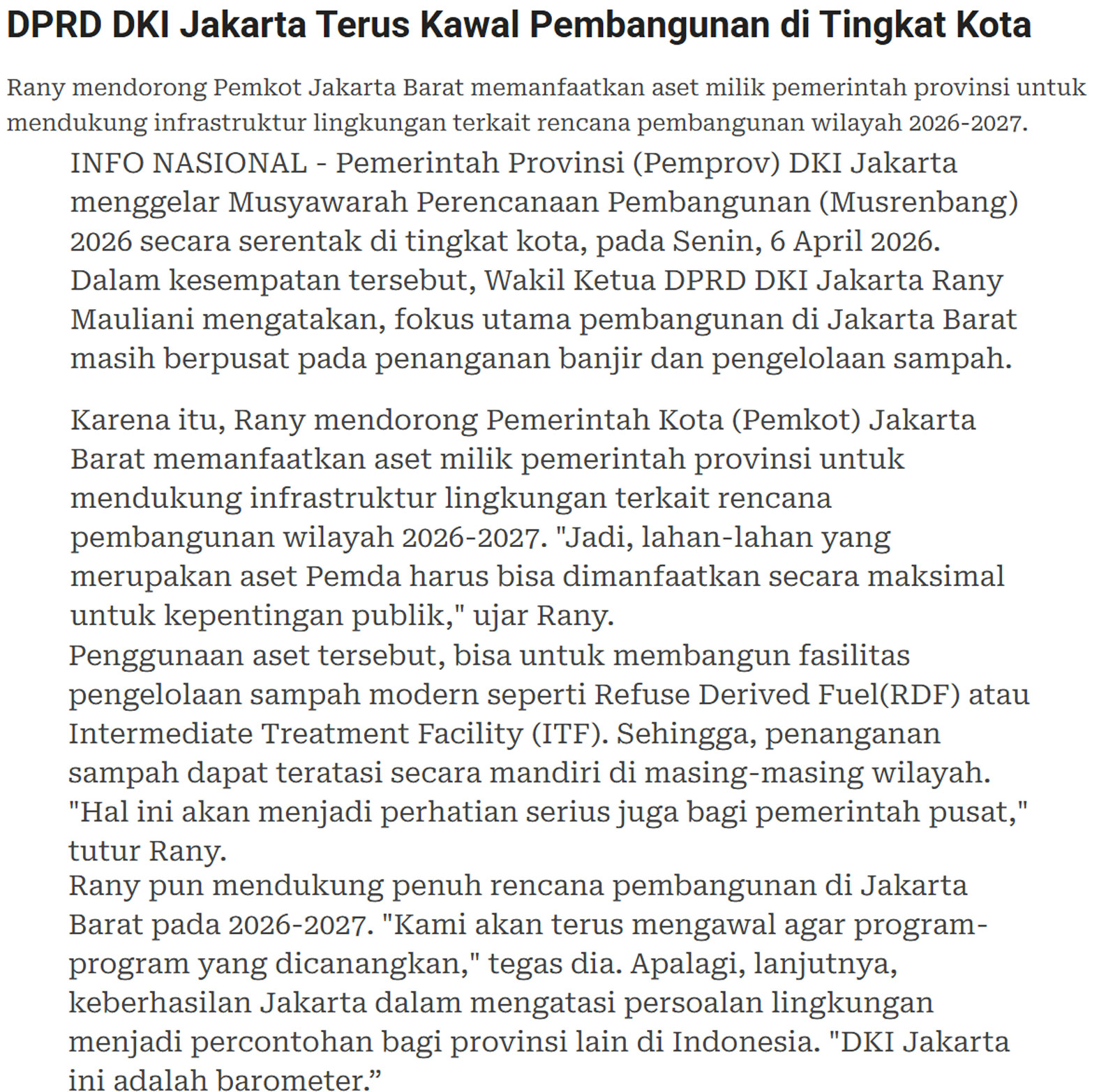 DPRD DKI Jakarta Terus Kawal Pembangunan di Tingkat Kota

Rany mendorong Pemkot Jakarta Barat memanfaatkan aset milik pemerintah provinsi untuk mendukung infrastruktur lingkungan terkait rencana pembangunan wilayah 2026-2027.

INFO NASIONAL - Pemerintah Provinsi (Pemprov) DKI Jakarta menggelar Musyawarah Perencanaan Pembangunan (Musrenbang) 2026 secara serentak di tingkat kota, pada Senin, 6 April 2026.
Dalam kesempatan tersebut, Wakil Ketua DPRD DKI Jakarta Rany Mauliani mengatakan, fokus utama pembangunan di Jakarta Barat masih berpusat pada penanganan banjir dan pengelolaan sampah.

Karena itu, Rany mendorong Pemerintah Kota (Pemkot) Jakarta Barat memanfaatkan aset milik pemerintah provinsi untuk mendukung infrastruktur lingkungan terkait rencana pembangunan wilayah 2026-2027. "Jadi, lahan-lahan yang merupakan aset Pemda harus bisa dimanfaatkan secara maksimal untuk kepentingan publik," ujar Rany.
Penggunaan aset tersebut, bisa untuk membangun fasilitas pengelolaan sampah modern seperti Refuse Derived Fuel(RDF) atau Intermediate Treatment Facility (ITF). Sehingga, penanganan sampah dapat teratasi secara mandiri di masing-masing wilayah. "Hal ini akan menjadi perhatian serius juga bagi pemerintah pusat," tutur Rany.
Rany pun mendukung penuh rencana pembangunan di Jakarta Barat pada 2026-2027. "Kami akan terus mengawal agar program-program yang dicanangkan," tegas dia. Apalagi, lanjutnya, keberhasilan Jakarta dalam mengatasi persoalan lingkungan menjadi percontohan bagi provinsi lain di Indonesia. "DKI Jakarta ini adalah barometer.”